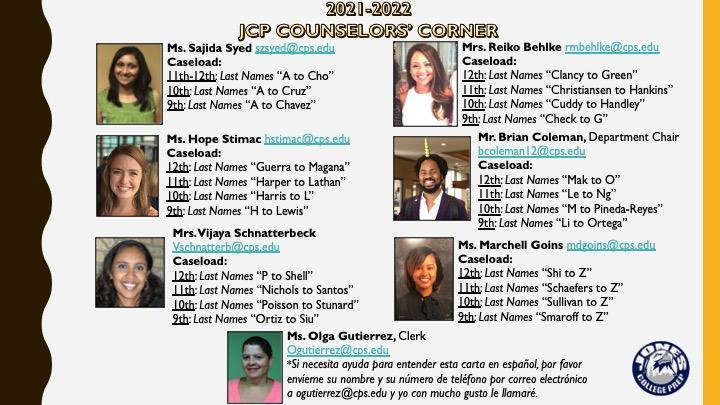 2021-2022
JCP COUNSELORS' CORNER

Ms. Sajida Syed szsyed@cps.edu
Caseload:
11th-12th: Last Names "A to Cho"
10th: Last Names "A to Cruz"
9th: Last Names "A to Chavez"

Ms. Hope Stimac hstimac@cps.edu
Caseload:
12th: Last Names "Guerra to Magana"
11th: Last Names "Harper to Lathan"
10th: Last Names "Harris to L"
9th: Last Names "H to Lewis"

Mrs. Vijaya Schnatterbeck
Vschnatterb@cps.edu
Caseload:
12th: Last Names "P to Shell"
11th: Last Names "Nichols to Santos"
10th: Last Names "Poisson to Stunard"
9th: Last Names "Ortiz to Siu"

Mrs. Reiko Behlke rmbehlke@cps.edu
Caseload:
12th: Last Names "Clancy to Green"
11th: Last Names "Christiansen to Hankins"
10th: Last Names "Cuddy to Handley"
9th: Last Names "Check to G"

Mr. Brian Coleman, Department Chair
bcoleman12@cps.edu
Caseload:
12th: Last Names "Mak to O"
11th: Last Names "Le to Ng"
10th: Last Names "M to Pineda-Reyes"
9th: Last Names "Li to Ortega"

Ms. Marchell Goins mdgoins@cps.edu
Caseload:
12th: Last Names "Shi to Z"
11th: Last Names "Schaefers to Z"
10th: Last Names "Sullivan to Z"
9th: Last Names "Smaroff to Z"

Ms. Olga Gutierrez, Clerk
Ogutierrez@cps.edu
*Si necesita ayuda para entender esta carta en español, por favor envíeme su nombre y su número de teléfono por correo electrónico a ogutierrez@cps.edu y yo con mucho gusto le llamaré.

JONES COLLEGE PREP